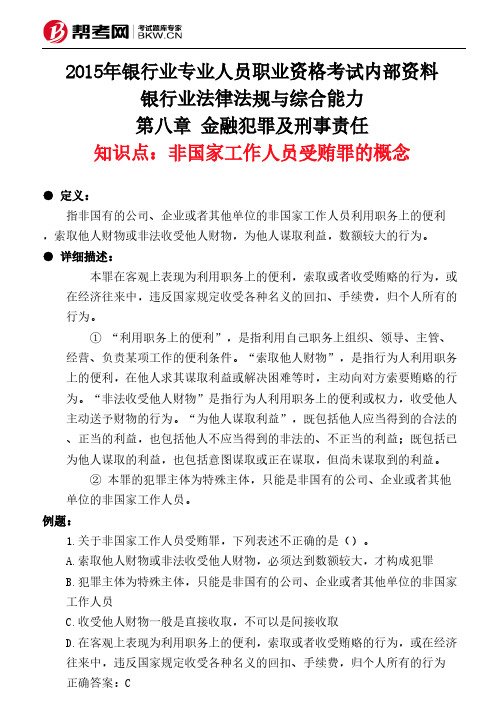 帮考网 考试题库专家 BKW.CN

2015年银行业专业人员职业资格考试内部资料
银行业法律法规与综合能力
第八章 金融犯罪及刑事责任
知识点：非国家工作人员受贿罪的概念

● 定义：
指非国有的公司、企业或者其他单位的非国家工作人员利用职务上的便利，索取他人财物或非法收受他人财物，为他人谋取利益，数额较大的行为。

● 详细描述：
本罪在客观上表现为利用职务上的便利，索取或者收受贿赂的行为，或在经济往来中，违反国家规定收受各种名义的回扣、手续费，归个人所有的行为。

① “利用职务上的便利”，是指利用自己职务上组织、领导、主管、经营、负责某项工作的便利条件。“索取他人财物”，是指行为人利用职务上的便利，在他人求其谋取利益或解决困难等时，主动向对方索要贿赂的行为。“非法收受他人财物”是指行为人利用职务上的便利或权力，收受他人主动送予财物的行为。“为他人谋取利益”，既包括他人应当得到的合法的、正当的利益，也包括他人不应当得到的非法的、不正当的利益；既包括已为他人谋取的利益，也包括意图谋取或正在谋取，但尚未谋取到的利益。

② 本罪的犯罪主体为特殊主体，只能是非国有的公司、企业或者其他单位的非国家工作人员。

例题：
1.关于非国家工作人员受贿罪，下列表述不正确的是（）。
A.索取他人财物或非法收受他人财物，必须达到数额较大，才构成犯罪
B.犯罪主体为特殊主体，只能是非国有的公司、企业或者其他单位的非国家工作人员
C.收受他人财物一般是直接收取，不可以是间接收取
D.在客观上表现为利用职务上的便利，索取或者收受贿赂的行为，或在经济往来中，违反国家规定收受各种名义的回扣、手续费，归个人所有的行为
正确答案：C